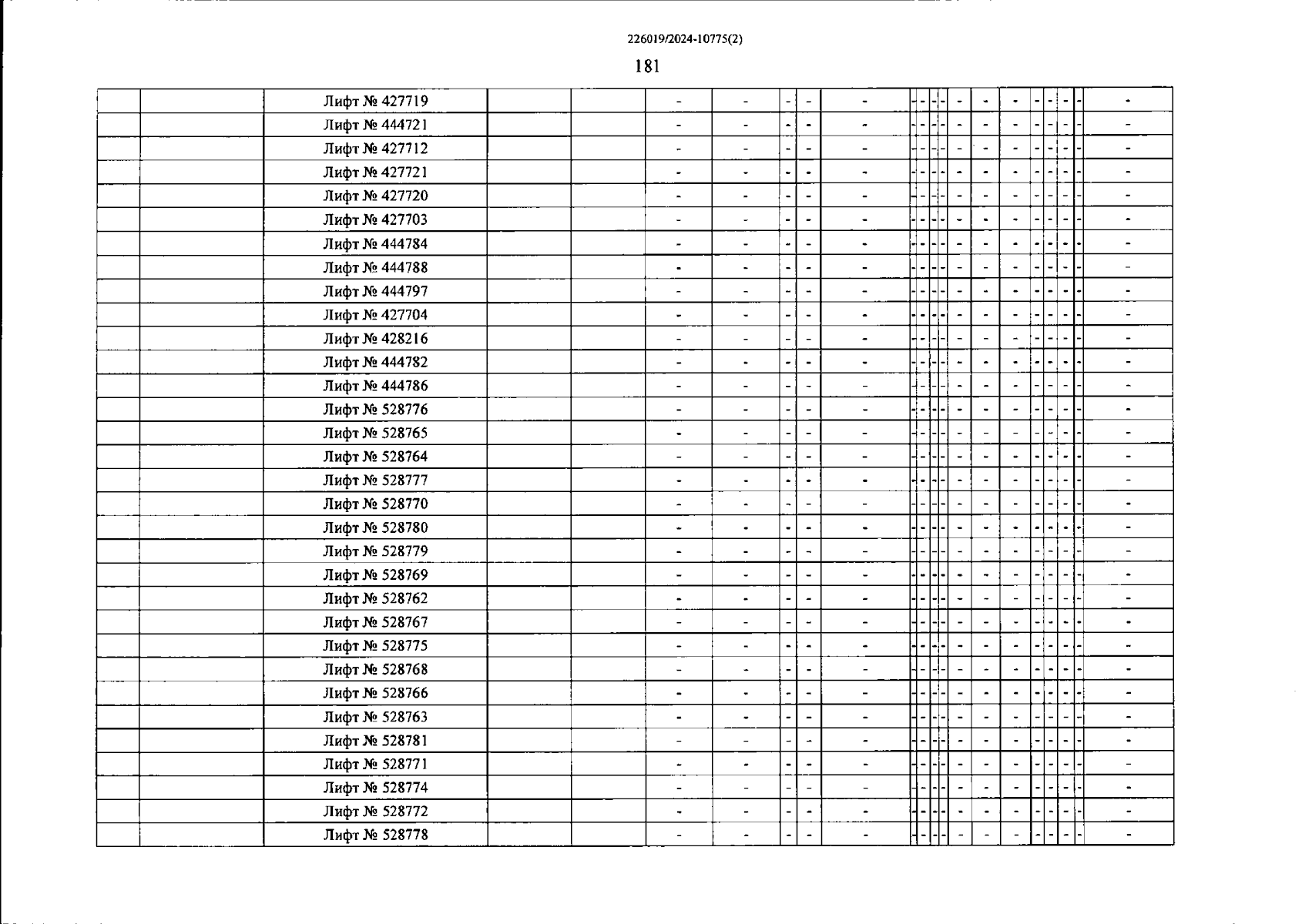 226019/2024-10775(2)

181

| | | Лифт № 427719 | | | - | - | - | - | - | - | - | - | - | - | - | - | - | - | - | - | - |
|---|---|---|---|---|---|---|---|---|---|---|---|---|---|---|---|---|---|---|---|---|---|
| | | Лифт № 444721 | | | - | - | - | - | - | - | - | - | - | - | - | - | - | - | - | - | - |
| | | Лифт № 427712 | | | - | - | - | - | - | - | - | - | - | - | - | - | - | - | - | - | - |
| | | Лифт № 427721 | | | - | - | - | - | - | - | - | - | - | - | - | - | - | - | - | - | - |
| | | Лифт № 427720 | | | - | - | - | - | - | - | - | - | - | - | - | - | - | - | - | - | - |
| | | Лифт № 427703 | | | - | - | - | - | - | - | - | - | - | - | - | - | - | - | - | - | - |
| | | Лифт № 444784 | | | - | - | - | - | - | - | - | - | - | - | - | - | - | - | - | - | - |
| | | Лифт № 444788 | | | - | - | - | - | - | - | - | - | - | - | - | - | - | - | - | - | - |
| | | Лифт № 444797 | | | - | - | - | - | - | - | - | - | - | - | - | - | - | - | - | - | - |
| | | Лифт № 427704 | | | - | - | - | - | - | - | - | - | - | - | - | - | - | - | - | - | - |
| | | Лифт № 428216 | | | - | - | - | - | - | - | - | - | - | - | - | - | - | - | - | - | - |
| | | Лифт № 444782 | | | - | - | - | - | - | - | - | - | - | - | - | - | - | - | - | - | - |
| | | Лифт № 444786 | | | - | - | - | - | - | - | - | - | - | - | - | - | - | - | - | - | - |
| | | Лифт № 528776 | | | - | - | - | - | - | - | - | - | - | - | - | - | - | - | - | - | - |
| | | Лифт № 528765 | | | - | - | - | - | - | - | - | - | - | - | - | - | - | - | - | - | - |
| | | Лифт № 528764 | | | - | - | - | - | - | - | - | - | - | - | - | - | - | - | - | - | - |
| | | Лифт № 528777 | | | - | - | - | - | - | - | - | - | - | - | - | - | - | - | - | - | - |
| | | Лифт № 528770 | | | - | - | - | - | - | - | - | - | - | - | - | - | - | - | - | - | - |
| | | Лифт № 528780 | | | - | - | - | - | - | - | - | - | - | - | - | - | - | - | - | - | - |
| | | Лифт № 528779 | | | - | - | - | - | - | - | - | - | - | - | - | - | - | - | - | - | - |
| | | Лифт № 528769 | | | - | - | - | - | - | - | - | - | - | - | - | - | - | - | - | - | - |
| | | Лифт № 528762 | | | - | - | - | - | - | - | - | - | - | - | - | - | - | - | - | - | - |
| | | Лифт № 528767 | | | - | - | - | - | - | - | - | - | - | - | - | - | - | - | - | - | - |
| | | Лифт № 528775 | | | - | - | - | - | - | - | - | - | - | - | - | - | - | - | - | - | - |
| | | Лифт № 528768 | | | - | - | - | - | - | - | - | - | - | - | - | - | - | - | - | - | - |
| | | Лифт № 528766 | | | - | - | - | - | - | - | - | - | - | - | - | - | - | - | - | - | - |
| | | Лифт № 528763 | | | - | - | - | - | - | - | - | - | - | - | - | - | - | - | - | - | - |
| | | Лифт № 528781 | | | - | - | - | - | - | - | - | - | - | - | - | - | - | - | - | - | - |
| | | Лифт № 528771 | | | - | - | - | - | - | - | - | - | - | - | - | - | - | - | - | - | - |
| | | Лифт № 528774 | | | - | - | - | - | - | - | - | - | - | - | - | - | - | - | - | - | - |
| | | Лифт № 528772 | | | - | - | - | - | - | - | - | - | - | - | - | - | - | - | - | - | - |
| | | Лифт № 528778 | | | - | - | - | - | - | - | - | - | - | - | - | - | - | - | - | - | - |